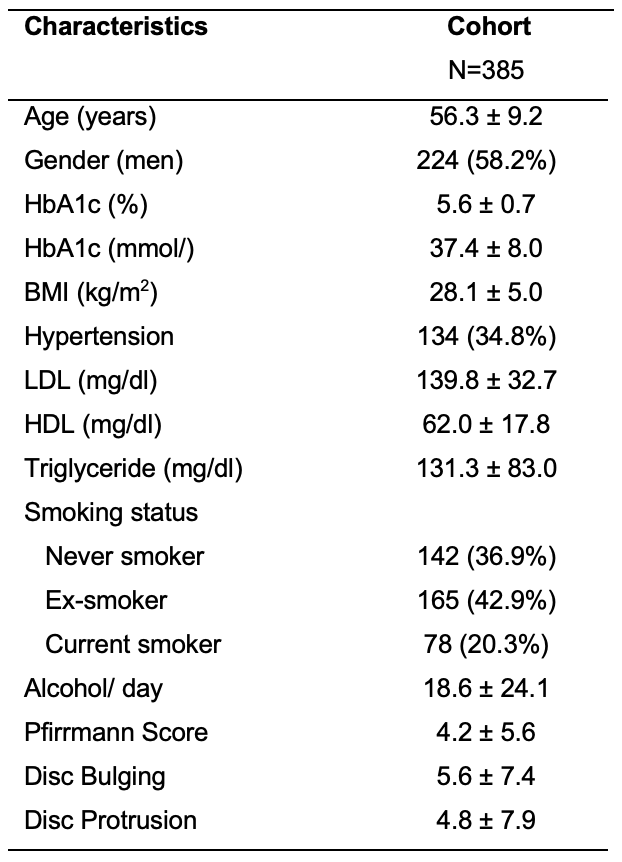 | Characteristics | Cohort N=385 |
|---|---|
| Age (years) | 56.3 ± 9.2 |
| Gender (men) | 224 (58.2%) |
| HbA1c (%) | 5.6 ± 0.7 |
| HbA1c (mmol/) | 37.4 ± 8.0 |
| BMI (kg/m$^2$) | 28.1 ± 5.0 |
| Hypertension | 134 (34.8%) |
| LDL (mg/dl) | 139.8 ± 32.7 |
| HDL (mg/dl) | 62.0 ± 17.8 |
| Triglyceride (mg/dl) | 131.3 ± 83.0 |
| Smoking status | |
| Never smoker | 142 (36.9%) |
| Ex-smoker | 165 (42.9%) |
| Current smoker | 78 (20.3%) |
| Alcohol/ day | 18.6 ± 24.1 |
| Pfirrmann Score | 4.2 ± 5.6 |
| Disc Bulging | 5.6 ± 7.4 |
| Disc Protrusion | 4.8 ± 7.9 |